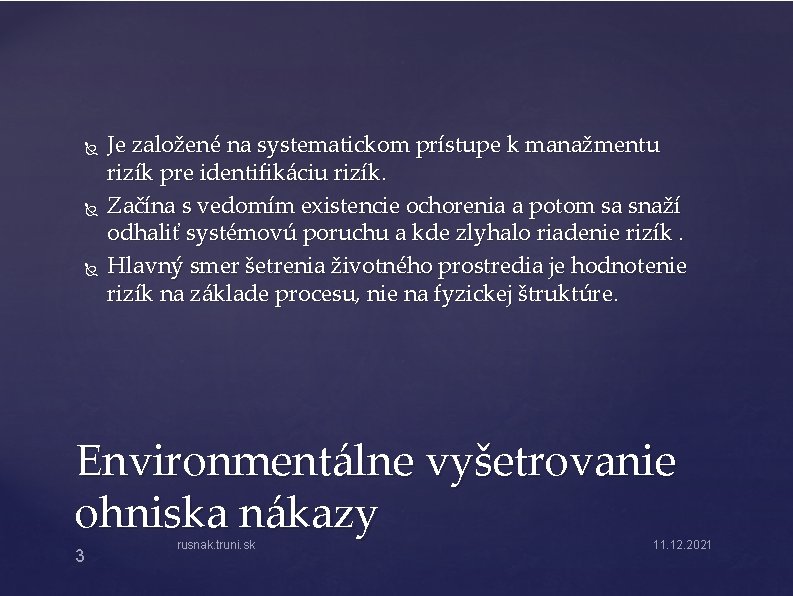 Je založené na systematickom prístupe k manažmentu rizík pre identifikáciu rizík.

Začína s vedomím existencie ochorenia a potom sa snaží odhaliť systémovú poruchu a kde zlyhalo riadenie rizík .

Hlavný smer šetrenia životného prostredia je hodnotenie rizík na základe procesu, nie na fyzickej štruktúre.

Environmentálne vyšetrovanie ohniska nákazy

3

rusnak.truni.sk

11.12.2021